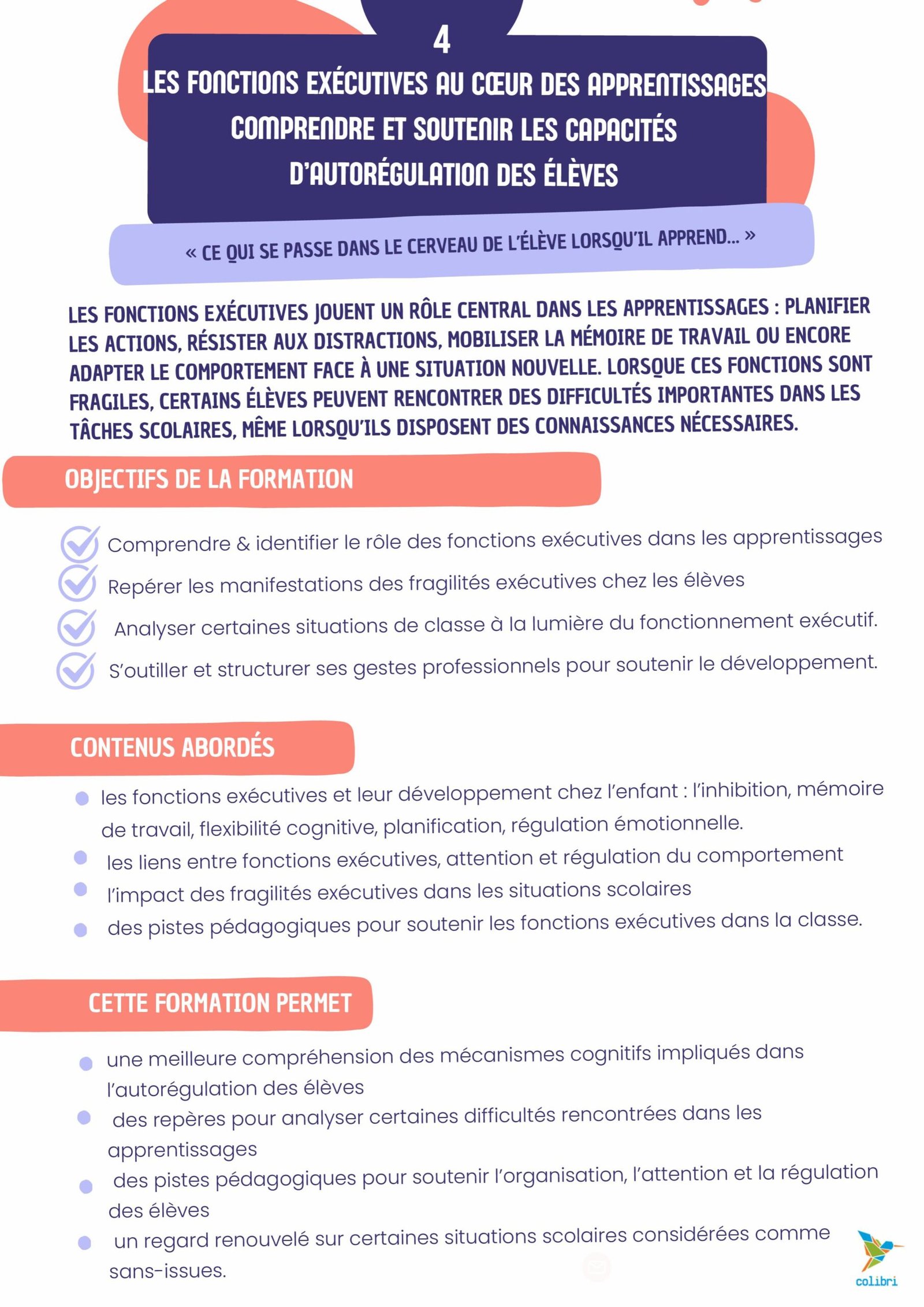 4

LES FONCTIONS EXÉCUTIVES AU CŒUR DES APPRENTISSAGES
COMPRENDRE ET SOUTENIR LES CAPACITÉS D'AUTORÉGULATION DES ÉLÈVES

« CE QUI SE PASSE DANS LE CERVEAU DE L'ÉLÈVE LORSQU'IL APPREND... »

LES FONCTIONS EXÉCUTIVES JOUENT UN RÔLE CENTRAL DANS LES APPRENTISSAGES : PLANIFIER LES ACTIONS, RÉSISTER AUX DISTRACTIONS, MOBILISER LA MÉMOIRE DE TRAVAIL OU ENCORE ADAPTER LE COMPORTEMENT FACE À UNE SITUATION NOUVELLE. LORSQUE CES FONCTIONS SONT FRAGILES, CERTAINS ÉLÈVES PEUVENT RENCONTRER DES DIFFICULTÉS IMPORTANTES DANS LES TÂCHES SCOLAIRES, MÊME LORSQU'ILS DISPOSENT DES CONNAISSANCES NÉCESSAIRES.

OBJECTIFS DE LA FORMATION

Comprendre & identifier le rôle des fonctions exécutives dans les apprentissages
Repérer les manifestations des fragilités exécutives chez les élèves
Analyser certaines situations de classe à la lumière du fonctionnement exécutif.
S'outiller et structurer ses gestes professionnels pour soutenir le développement.

CONTENUS ABORDÉS

les fonctions exécutives et leur développement chez l'enfant : l'inhibition, mémoire de travail, flexibilité cognitive, planification, régulation émotionnelle.
les liens entre fonctions exécutives, attention et régulation du comportement
l'impact des fragilités exécutives dans les situations scolaires
des pistes pédagogiques pour soutenir les fonctions exécutives dans la classe.

CETTE FORMATION PERMET

une meilleure compréhension des mécanismes cognitifs impliqués dans l'autorégulation des élèves
des repères pour analyser certaines difficultés rencontrées dans les apprentissages
des pistes pédagogiques pour soutenir l'organisation, l'attention et la régulation des élèves
un regard renouvelé sur certaines situations scolaires considérées comme sans-issues.

colibri